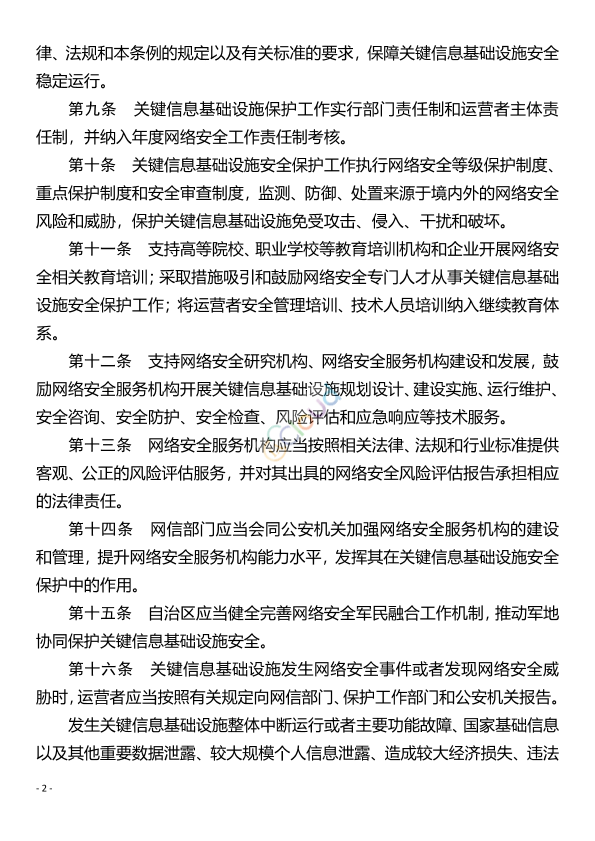 律、法规和本条例的规定以及有关标准的要求，保障关键信息基础设施安全稳定运行。

第九条　关键信息基础设施保护工作实行部门责任制和运营者主体责任制，并纳入年度网络安全工作责任制考核。

第十条　关键信息基础设施安全保护工作执行网络安全等级保护制度、重点保护制度和安全审查制度，监测、防御、处置来源于境内外的网络安全风险和威胁，保护关键信息基础设施免受攻击、侵入、干扰和破坏。

第十一条　支持高等院校、职业学校等教育培训机构和企业开展网络安全相关教育培训；采取措施吸引和鼓励网络安全专门人才从事关键信息基础设施安全保护工作；将运营者安全管理培训、技术人员培训纳入继续教育体系。

第十二条　支持网络安全研究机构、网络安全服务机构建设和发展，鼓励网络安全服务机构开展关键信息基础设施规划设计、建设实施、运行维护、安全咨询、安全防护、安全检查、风险评估和应急响应等技术服务。

第十三条　网络安全服务机构应当按照相关法律、法规和行业标准提供客观、公正的风险评估服务，并对其出具的网络安全风险评估报告承担相应的法律责任。

第十四条　网信部门应当会同公安机关加强网络安全服务机构的建设和管理，提升网络安全服务机构能力水平，发挥其在关键信息基础设施安全保护中的作用。

第十五条　自治区应当健全完善网络安全军民融合工作机制，推动军地协同保护关键信息基础设施安全。

第十六条　关键信息基础设施发生网络安全事件或者发现网络安全威胁时，运营者应当按照有关规定向网信部门、保护工作部门和公安机关报告。

发生关键信息基础设施整体中断运行或者主要功能故障、国家基础信息以及其他重要数据泄露、较大规模个人信息泄露、造成较大经济损失、违法

- 2 -